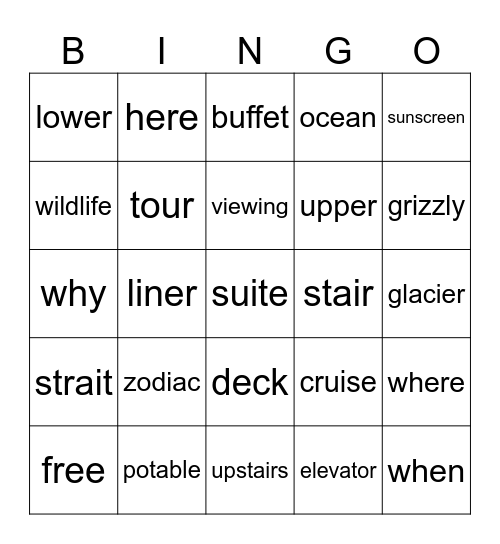 | B | I | N | G | O |
|---|---|---|---|---|
| lower | here | buffet | ocean | sunscreen |
| wildlife | tour | viewing | upper | grizzly |
| why | liner | suite | stair | glacier |
| strait | zodiac | deck | cruise | where |
| free | potable | upstairs | elevator | when |